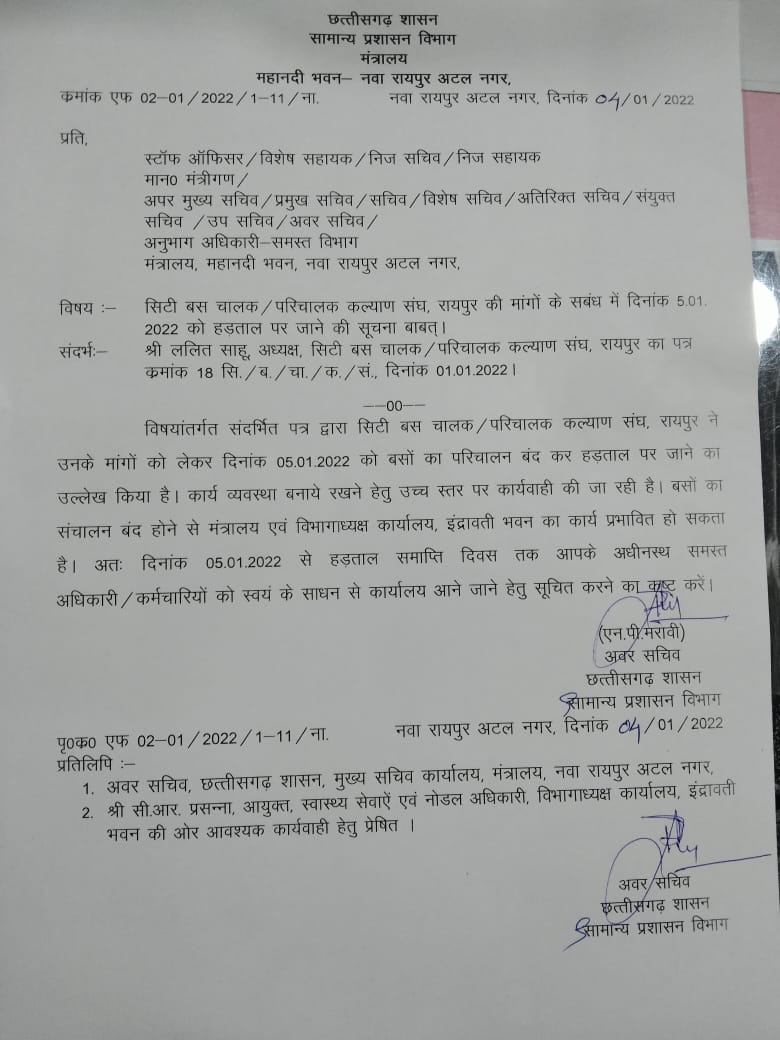 छत्तीसगढ़ शासन
सामान्य प्रशासन विभाग
मंत्रालय
महानदी भवन– नवा रायपुर अटल नगर,

कमांक एफ 02–01/2022/1–11/ना.     नवा रायपुर अटल नगर, दिनांक 04/01/2022

प्रति,

स्टॉफ ऑफिसर/विशेष सहायक/निज सचिव/निज सहायक
मान0 मंत्रीगण/
अपर मुख्य सचिव/प्रमुख सचिव/सचिव/विशेष सचिव/अतिरिक्त सचिव/संयुक्त सचिव /उप सचिव/अवर सचिव/
अनुभाग अधिकारी–समस्त विभाग
मंत्रालय, महानदी भवन, नवा रायपुर अटल नगर,

विषय :– सिटी बस चालक/परिचालक कल्याण संघ, रायपुर की मांगों के सबंध में दिनांक 5.01.2022 को हड़ताल पर जाने की सूचना बाबत्।
संदर्भः– श्री ललित साहू, अध्यक्ष, सिटी बस चालक/परिचालक कल्याण संघ, रायपुर का पत्र कमांक 18 सि./ब./चा./क./सं., दिनांक 01.01.2022।

––00––

विषयांतर्गत संदर्भित पत्र द्वारा सिटी बस चालक/परिचालक कल्याण संघ, रायपुर ने उनके मांगों को लेकर दिनांक 05.01.2022 को बसों का परिचालन बंद कर हड़ताल पर जाने का उल्लेख किया है। कार्य व्यवस्था बनाये रखने हेतु उच्च स्तर पर कार्यवाही की जा रही है। बसों का संचालन बंद होने से मंत्रालय एवं विभागाध्यक्ष कार्यालय, इंद्रावती भवन का कार्य प्रभावित हो सकता है। अतः दिनांक 05.01.2022 से हड़ताल समाप्ति दिवस तक आपके अधीनस्थ समस्त अधिकारी/कर्मचारियों को स्वयं के साधन से कार्यालय आने जाने हेतु सूचित करने का कष्ट करें।

(एन.पी.मरावी)
अवर सचिव
छत्तीसगढ़ शासन
सामान्य प्रशासन विभाग

पृ0क0 एफ 02–01/2022/1–11/ना.     नवा रायपुर अटल नगर, दिनांक 04/01/2022
प्रतिलिपि :–
1. अवर सचिव, छत्तीसगढ़ शासन, मुख्य सचिव कार्यालय, मंत्रालय, नवा रायपुर अटल नगर,
2. श्री सी.आर. प्रसन्ना, आयुक्त, स्वास्थ्य सेवाऐं एवं नोडल अधिकारी, विभागाध्यक्ष कार्यालय, इंद्रावती भवन की ओर आवश्यक कार्यवाही हेतु प्रेषित ।

अवर सचिव
छत्तीसगढ़ शासन
सामान्य प्रशासन विभाग